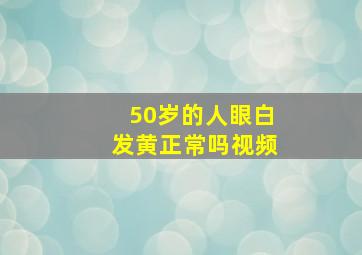 50岁的人眼白发黄正常吗视频